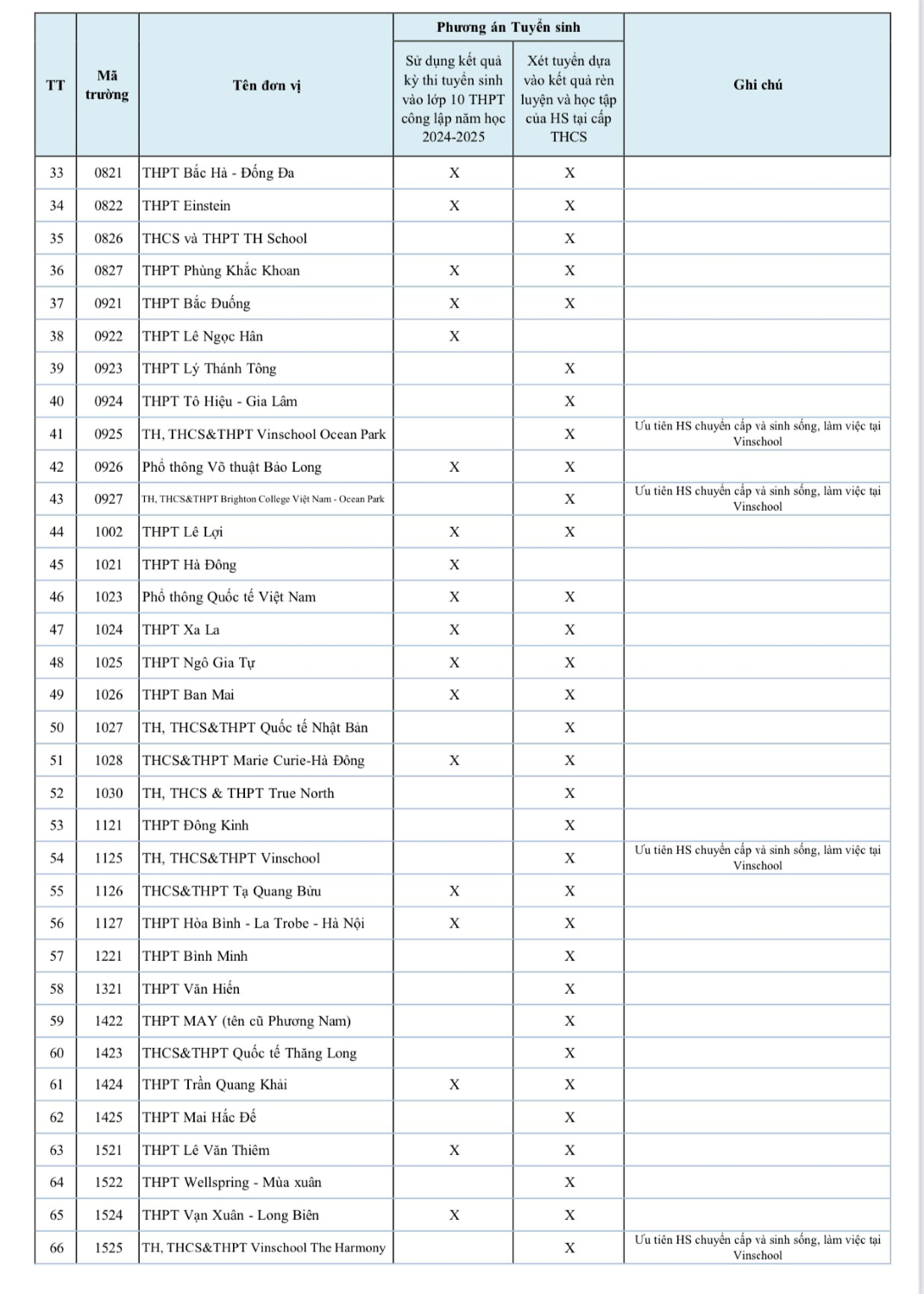 | TT | Mã trường | Tên đơn vị | Phương án Tuyển sinh |  | Ghi chú |
|---|---|---|---|---|---|
|  |  |  | Sử dụng kết quả kỳ thi tuyển sinh vào lớp 10 THPT công lập năm học 2024-2025 | Xét tuyển dựa vào kết quả rèn luyện và học tập của HS tại cấp THCS |  |
| 33 | 0821 | THPT Bắc Hà - Đống Đa | X | X |  |
| 34 | 0822 | THPT Einstein | X | X |  |
| 35 | 0826 | THCS và THPT TH School |  | X |  |
| 36 | 0827 | THPT Phùng Khắc Khoan | X | X |  |
| 37 | 0921 | THPT Bắc Đuống | X | X |  |
| 38 | 0922 | THPT Lê Ngọc Hân | X |  |  |
| 39 | 0923 | THPT Lý Thánh Tông |  | X |  |
| 40 | 0924 | THPT Tô Hiệu - Gia Lâm |  | X |  |
| 41 | 0925 | TH, THCS&THPT Vinschool Ocean Park |  | X | Ưu tiên HS chuyển cấp và sinh sống, làm việc tại Vinschool |
| 42 | 0926 | Phổ thông Võ thuật Bảo Long | X | X |  |
| 43 | 0927 | TH, THCS&THPT Brighton College Việt Nam - Ocean Park |  | X | Ưu tiên HS chuyển cấp và sinh sống, làm việc tại Vinschool |
| 44 | 1002 | THPT Lê Lợi | X | X |  |
| 45 | 1021 | THPT Hà Đông | X |  |  |
| 46 | 1023 | Phổ thông Quốc tế Việt Nam | X | X |  |
| 47 | 1024 | THPT Xa La | X | X |  |
| 48 | 1025 | THPT Ngô Gia Tự | X | X |  |
| 49 | 1026 | THPT Ban Mai | X | X |  |
| 50 | 1027 | TH, THCS&THPT Quốc tế Nhật Bản |  | X |  |
| 51 | 1028 | THCS&THPT Marie Curie-Hà Đông | X | X |  |
| 52 | 1030 | TH, THCS & THPT True North |  | X |  |
| 53 | 1121 | THPT Đông Kinh |  | X |  |
| 54 | 1125 | TH, THCS&THPT Vinschool |  | X | Ưu tiên HS chuyển cấp và sinh sống, làm việc tại Vinschool |
| 55 | 1126 | THCS&THPT Tạ Quang Bửu | X | X |  |
| 56 | 1127 | THPT Hòa Bình - La Trobe - Hà Nội | X | X |  |
| 57 | 1221 | THPT Bình Minh |  | X |  |
| 58 | 1321 | THPT Văn Hiến |  | X |  |
| 59 | 1422 | THPT MAY (tên cũ Phương Nam) |  | X |  |
| 60 | 1423 | THCS&THPT Quốc tế Thăng Long |  | X |  |
| 61 | 1424 | THPT Trần Quang Khải | X | X |  |
| 62 | 1425 | THPT Mai Hắc Đế |  | X |  |
| 63 | 1521 | THPT Lê Văn Thiêm | X | X |  |
| 64 | 1522 | THPT Wellspring - Mùa xuân |  | X |  |
| 65 | 1524 | THPT Vạn Xuân - Long Biên | X | X |  |
| 66 | 1525 | TH, THCS&THPT Vinschool The Harmony |  | X | Ưu tiên HS chuyển cấp và sinh sống, làm việc tại Vinschool |